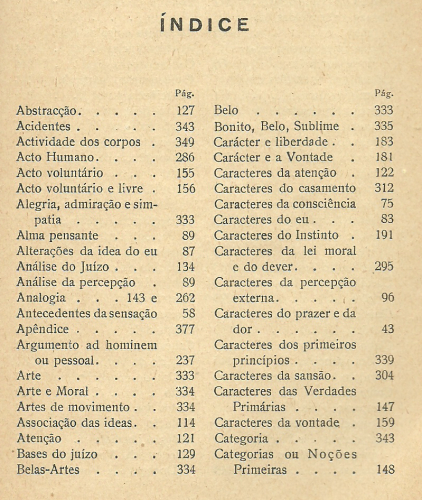 ÍNDICE

Pág.

Abstracção 127
Acidentes 343
Actividade dos corpos 349
Acto Humano 286
Acto voluntário 155
Acto voluntário e livre 156
Alegria, admiração e simpatia 333
Alma pensante 89
Alterações da idea do eu 87
Análise do Juízo 134
Análise da percepção 89
Analogia 143 e 262
Antecedentes da sensação 58
Apêndice 377
Argumento ad hominem ou pessoal 237
Arte 333
Arte e Moral 334
Artes de movimento 334
Associação das ideas 114
Atenção 121
Bases do juízo 129
Belas-Artes 334

Pág.

Belo 333
Bonito, Belo, Sublime 335
Carácter e liberdade 183
Carácter e a Vontade 181
Caracteres da atenção 122
Caracteres do casamento 312
Caracteres da consciência 75
Caracteres do eu 83
Caracteres do Instinto 191
Caracteres da lei moral e do dever 295
Caracteres da percepção externa 96
Caracteres do prazer e da dor 43
Caracteres dos primeiros princípios 339
Caracteres da sansão 304
Caracteres das Verdades Primárias 147
Caracteres da vontade 159
Categoria 343
Categorias ou Noções Primeiras 148